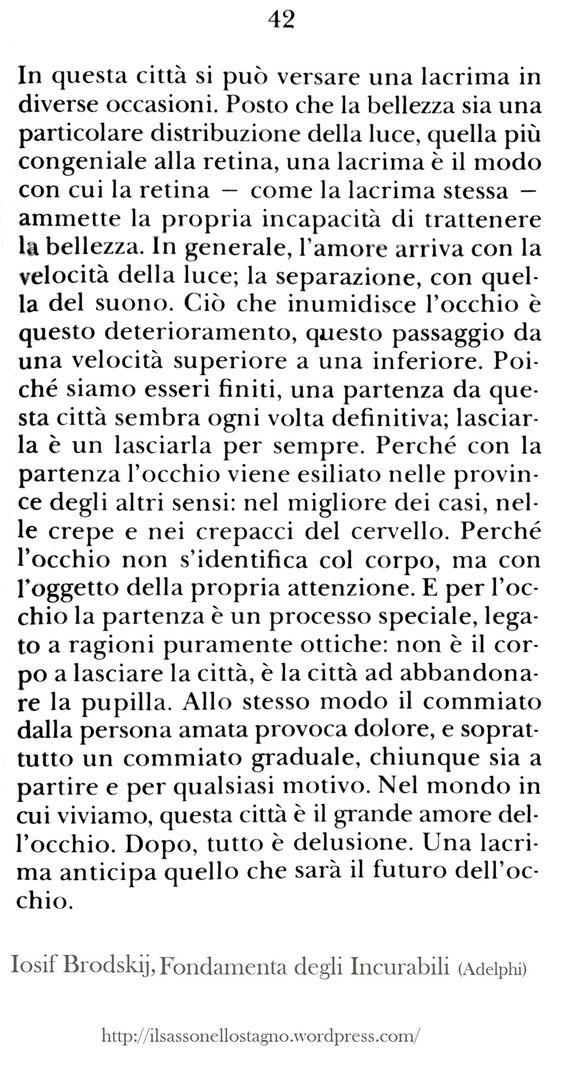 42

In questa città si può versare una lacrima in diverse occasioni. Posto che la bellezza sia una particolare distribuzione della luce, quella più congeniale alla retina, una lacrima è il modo con cui la retina – come la lacrima stessa – ammette la propria incapacità di trattenere la bellezza. In generale, l'amore arriva con la velocità della luce; la separazione, con quella del suono. Ciò che inumidisce l'occhio è questo deterioramento, questo passaggio da una velocità superiore a una inferiore. Poiché siamo esseri finiti, una partenza da questa città sembra ogni volta definitiva; lasciarla è un lasciarla per sempre. Perché con la partenza l'occhio viene esiliato nelle province degli altri sensi: nel migliore dei casi, nelle crepe e nei crepacci del cervello. Perché l'occhio non s'identifica col corpo, ma con l'oggetto della propria attenzione. E per l'occhio la partenza è un processo speciale, legato a ragioni puramente ottiche: non è il corpo a lasciare la città, è la città ad abbandonare la pupilla. Allo stesso modo il commiato dalla persona amata provoca dolore, e soprattutto un commiato graduale, chiunque sia a partire e per qualsiasi motivo. Nel mondo in cui viviamo, questa città è il grande amore dell'occhio. Dopo, tutto è delusione. Una lacrima anticipa quello che sarà il futuro dell'occhio.

Iosif Brodskij, Fondamenta degli Incurabili (Adelphi)

http://ilsassonellostagno.wordpress.com/